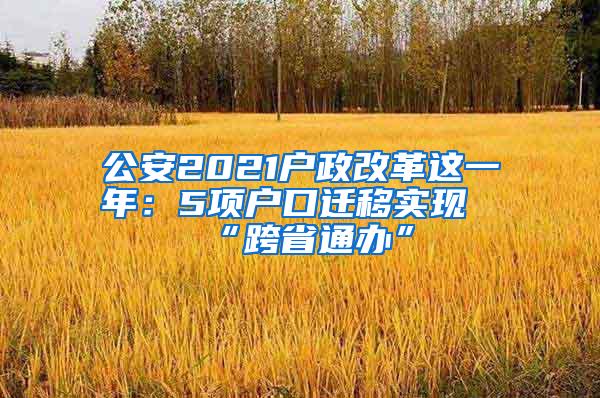 公安2021户政改革这一年：5项户口迁移实现“跨省通办”